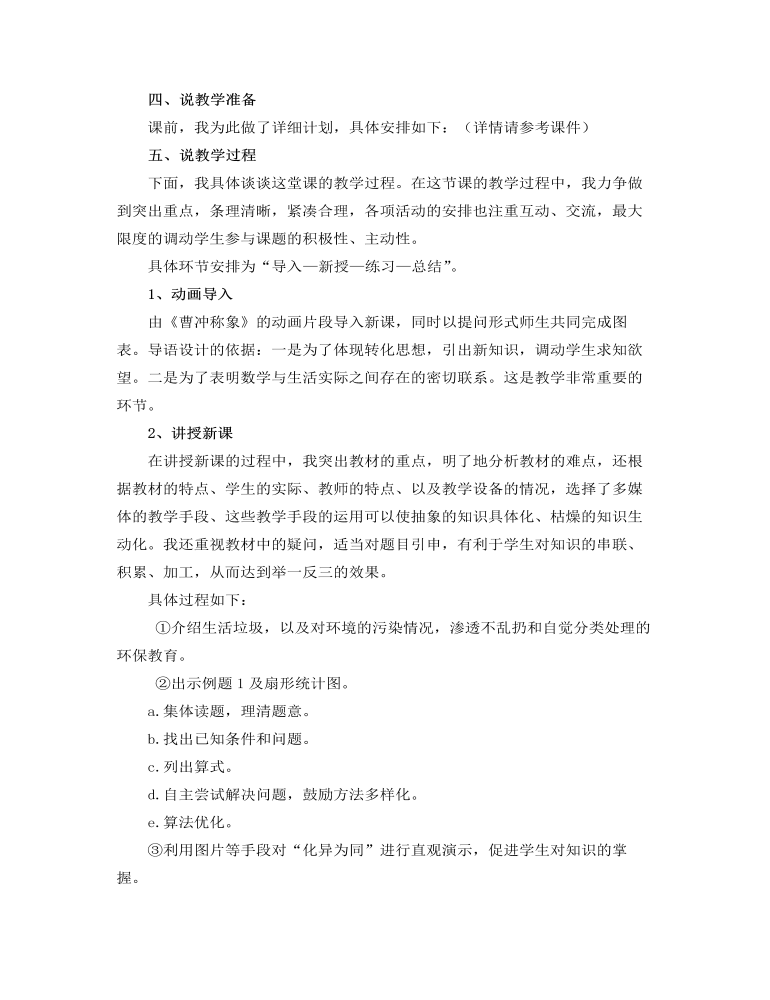 四、说教学准备

课前，我为此做了详细计划，具体安排如下：（详情请参考课件）

五、说教学过程

下面，我具体谈谈这堂课的教学过程。在这节课的教学过程中，我力争做到突出重点，条理清晰，紧凑合理，各项活动的安排也注重互动、交流，最大限度的调动学生参与课题的积极性、主动性。

具体环节安排为“导入—新授—练习—总结”。

1、动画导入

由《曹冲称象》的动画片段导入新课，同时以提问形式师生共同完成图表。导语设计的依据：一是为了体现转化思想，引出新知识，调动学生求知欲望。二是为了表明数学与生活实际之间存在的密切联系。这是教学非常重要的环节。

2、讲授新课

在讲授新课的过程中，我突出教材的重点，明了地分析教材的难点，还根据教材的特点、学生的实际、教师的特点、以及教学设备的情况，选择了多媒体的教学手段、这些教学手段的运用可以使抽象的知识具体化、枯燥的知识生动化。我还重视教材中的疑问，适当对题目引申，有利于学生对知识的串联、积累、加工，从而达到举一反三的效果。

具体过程如下：

①介绍生活垃圾，以及对环境的污染情况，渗透不乱扔和自觉分类处理的环保教育。

②出示例题 1 及扇形统计图。

a. 集体读题，理清题意。

b. 找出已知条件和问题。

c. 列出算式。

d. 自主尝试解决问题，鼓励方法多样化。

e. 算法优化。

③利用图片等手段对“化异为同”进行直观演示，促进学生对知识的掌握。